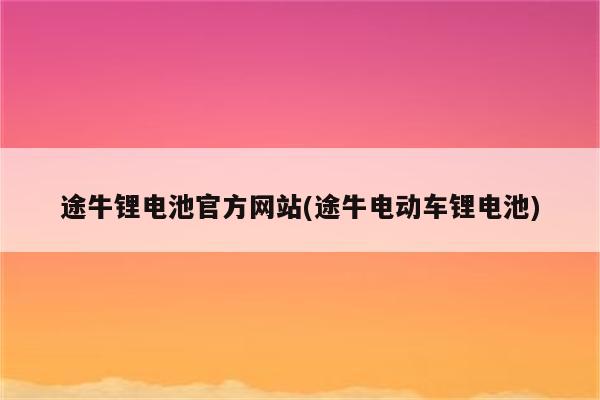 途牛锂电池官方网站(途牛电动车锂电池)